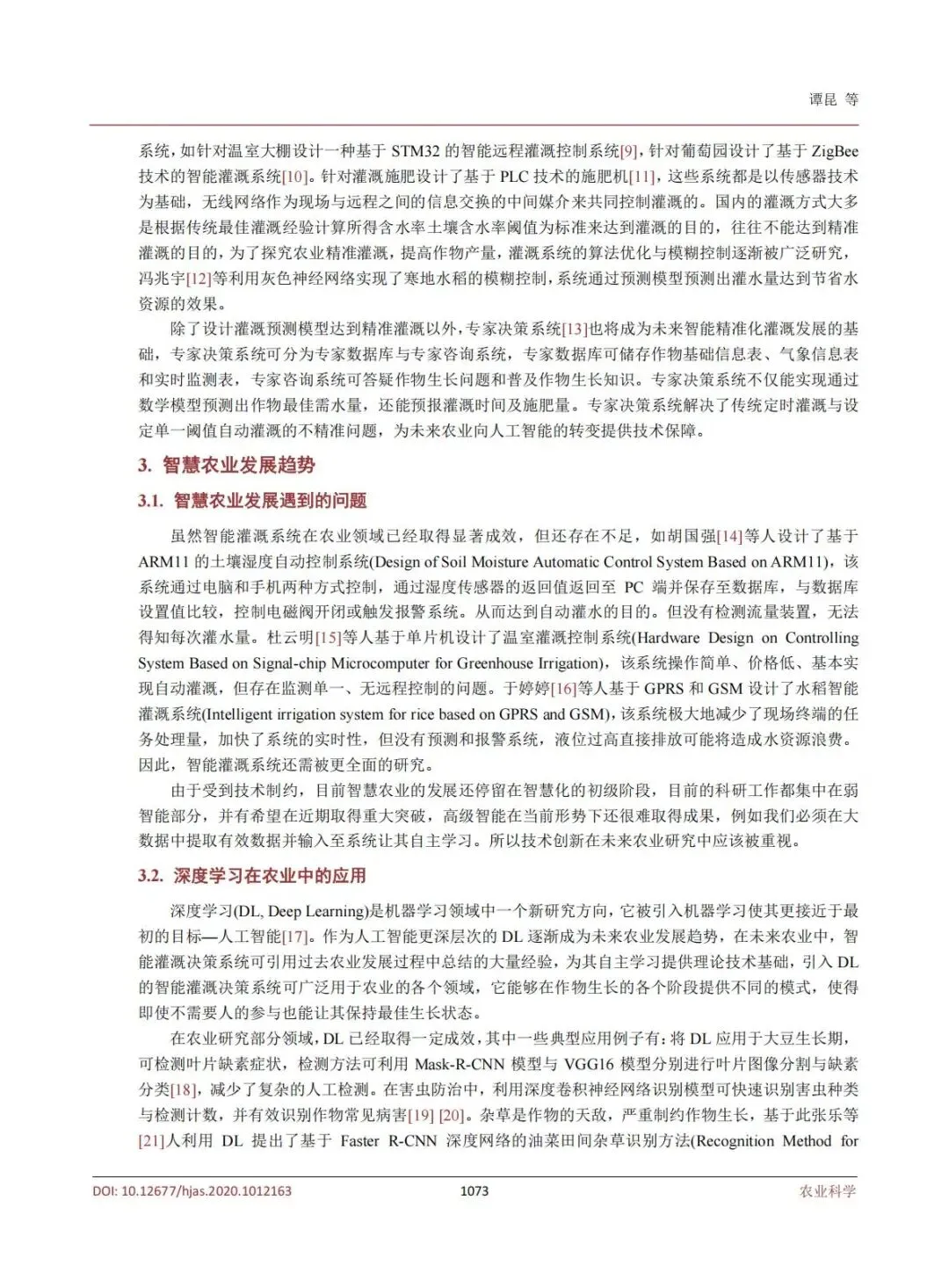 谭昆 等

系统，如针对温室大棚设计一种基于 STM32 的智能远程灌溉控制系统[9]，针对葡萄园设计了基于 ZigBee 技术的智能灌溉系统[10]。针对灌溉施肥设计了基于 PLC 技术的施肥机[11]，这些系统都是以传感器技术为基础，无线网络作为现场与远程之间的信息交换的中间媒介来共同控制灌溉的。国内的灌溉方式大多是根据传统最佳灌溉经验计算所得含水率土壤含水率阈值为标准来达到灌溉的目的，往往不能达到精准灌溉的目的，为了探究农业精准灌溉，提高作物产量，灌溉系统的算法优化与模糊控制逐渐被广泛研究，冯兆宇[12]等利用灰色神经网络实现了寒地水稻的模糊控制，系统通过预测模型预测出灌水量达到节省水资源的效果。

除了设计灌溉预测模型达到精准灌溉以外，专家决策系统[13]也将成为未来智能精准化灌溉发展的基础，专家决策系统可分为专家数据库与专家咨询系统，专家数据库可储存作物基础信息表、气象信息表和实时监测表，专家咨询系统可答疑作物生长问题和普及作物生长知识。专家决策系统不仅能实现通过数学模型预测出作物最佳需水量，还能预报灌溉时间及施肥量。专家决策系统解决了传统定时灌溉与设定单一阈值自动灌溉的不精准问题，为未来农业向人工智能的转变提供技术保障。

3. 智慧农业发展趋势

3.1. 智慧农业发展遇到的问题

虽然智能灌溉系统在农业领域已经取得显著成效，但还存在不足，如胡国强[14]等人设计了基于 ARM11 的土壤湿度自动控制系统(Design of Soil Moisture Automatic Control System Based on ARM11)，该系统通过电脑和手机两种方式控制，通过湿度传感器的返回值返回至 PC 端并保存至数据库，与数据库设置值比较，控制电磁阀开闭或触发报警系统。从而达到自动灌水的目的。但没有检测流量装置，无法得知每次灌水量。杜云明[15]等人基于单片机设计了温室灌溉控制系统(Hardware Design on Controlling System Based on Signal-chip Microcomputer for Greenhouse Irrigation)，该系统操作简单、价格低、基本实现自动灌溉，但存在监测单一、无远程控制的问题。于婷婷[16]等人基于 GPRS 和 GSM 设计了水稻智能灌溉系统(Intelligent irrigation system for rice based on GPRS and GSM)，该系统极大地减少了现场终端的任务处理量，加快了系统的实时性，但没有预测和报警系统，液位过高直接排放可能将造成水资源浪费。因此，智能灌溉系统还需被更全面的研究。

由于受到技术制约，目前智慧农业的发展还停留在智慧化的初级阶段，目前的科研工作都集中在弱智能部分，并有希望在近期取得重大突破，高级智能在当前形势下还很难取得成果，例如我们必须在大数据中提取有效数据并输入至系统让其自主学习。所以技术创新在未来农业研究中应该被重视。

3.2. 深度学习在农业中的应用

深度学习(DL, Deep Learning)是机器学习领域中一个新研究方向，它被引入机器学习使其更接近于最初的目标—人工智能[17]。作为人工智能更深层次的 DL 逐渐成为未来农业发展趋势，在未来农业中，智能灌溉决策系统可引用过去农业发展过程中总结的大量经验，为其自主学习提供理论技术基础，引入 DL 的智能灌溉决策系统可广泛用于农业的各个领域，它能够在作物生长的各个阶段提供不同的模式，使得即使不需要人的参与也能让其保持最佳生长状态。

在农业研究部分领域，DL 已经取得一定成效，其中一些典型应用例子有：将 DL 应用于大豆生长期，可检测叶片缺素症状，检测方法可利用 Mask-R-CNN 模型与 VGG16 模型分别进行叶片图像分割与缺素分类[18]，减少了复杂的人工检测。在害虫防治中，利用深度卷积神经网络识别模型可快速识别害虫种类与检测计数，并有效识别作物常见病害[19] [20]。杂草是作物的天敌，严重制约作物生长，基于此张乐等[21]人利用 DL 提出了基于 Faster R-CNN 深度网络的油菜田间杂草识别方法(Recognition Method for

DOI: 10.12677/hjas.2020.1012163    1073    农业科学